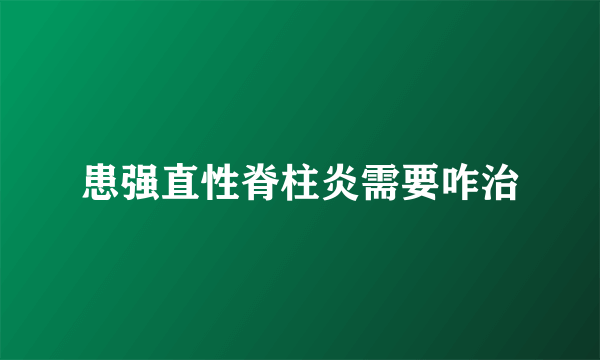 患强直性脊柱炎需要咋治